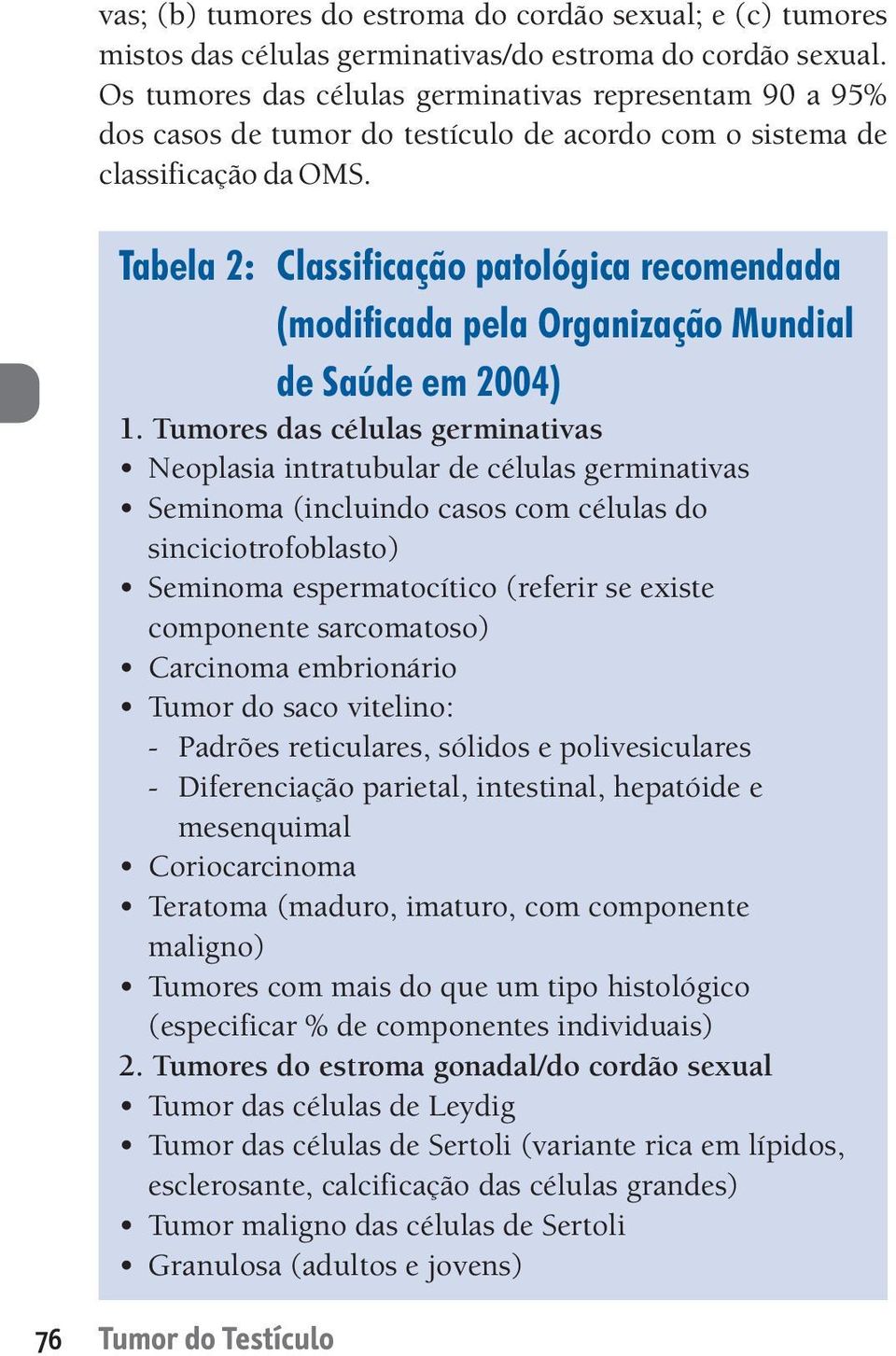 vas; (b) tumores do estroma do cordão sexual; e (c) tumores mistos das células germinativas/do estroma do cordão sexual. Os tumores das células germinativas representam 90 a 95% dos casos de tumor do testículo de acordo com o sistema de classificação da OMS.

Tabela 2: Classificação patológica recomendada (modificada pela Organização Mundial de Saúde em 2004)

1. Tumores das células germinativas
• Neoplasia intratubular de células germinativas
• Seminoma (incluindo casos com células do sinciciotrofoblasto)
• Seminoma espermatocítico (referir se existe componente sarcomatoso)
• Carcinoma embrionário
• Tumor do saco vitelino:
- Padrões reticulares, sólidos e polivesiculares
- Diferenciação parietal, intestinal, hepatóide e mesenquimal
• Coriocarcinoma
• Teratoma (maduro, imaturo, com componente maligno)
• Tumores com mais do que um tipo histológico (especificar % de componentes individuais)
2. Tumores do estroma gonadal/do cordão sexual
• Tumor das células de Leydig
• Tumor das células de Sertoli (variante rica em lípidos, esclerosante, calcificação das células grandes)
• Tumor maligno das células de Sertoli
• Granulosa (adultos e jovens)

76 Tumor do Testículo